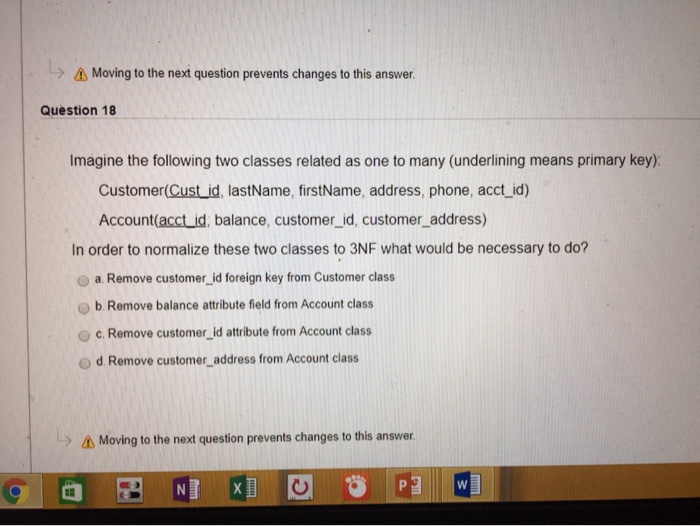 Moving to the next question prevents changes to this answer.

Question 18

Imagine the following two classes related as one to many (underlining means primary key):

Customer(Cust_id, lastName, firstName, address, phone, acct_id)

Account(acct_id, balance, customer_id, customer_address)

In order to normalize these two classes to 3NF what would be necessary to do?

a. Remove customer_id foreign key from Customer class

b. Remove balance attribute field from Account class

c. Remove customer_id attribute from Account class

d. Remove customer_address from Account class

Moving to the next question prevents changes to this answer.